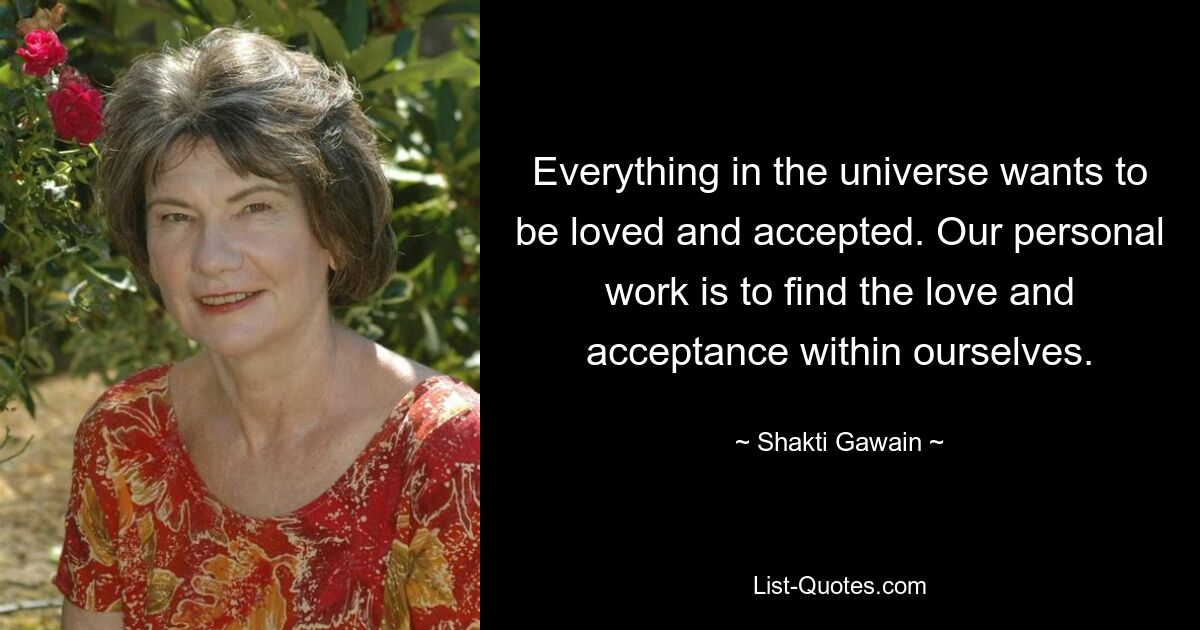 Everything in the universe wants to be loved and accepted. Our personal work is to find the love and acceptance within ourselves.

~ Shakti Gawain ~

List-Quotes.com